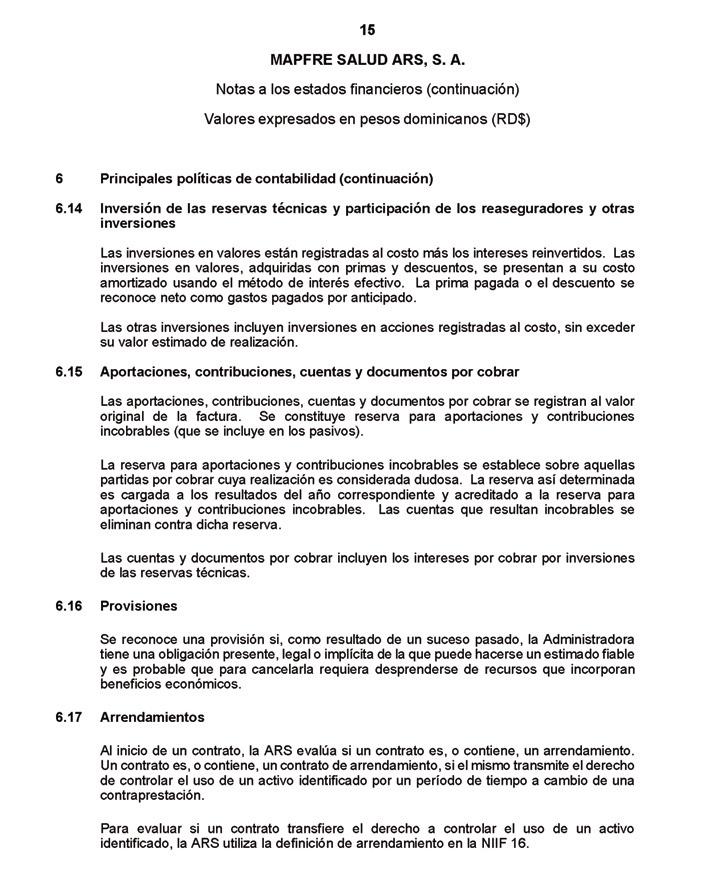 15

MAPFRE SALUD ARS, S. A.

Notas a los estados financieros (continuación)

Valores expresados en pesos dominicanos (RD$)

6 Principales políticas de contabilidad (continuación)

6.14 Inversión de las reservas técnicas y participación de los reaseguradores y otras inversiones

Las inversiones en valores están registradas al costo más los intereses reinvertidos. Las inversiones en valores, adquiridas con primas y descuentos, se presentan a su costo amortizado usando el método de interés efectivo. La prima pagada o el descuento se reconoce neto como gastos pagados por anticipado.

Las otras inversiones incluyen inversiones en acciones registradas al costo, sin exceder su valor estimado de realización.

6.15 Aportaciones, contribuciones, cuentas y documentos por cobrar

Las aportaciones, contribuciones, cuentas y documentos por cobrar se registran al valor original de la factura. Se constituye reserva para aportaciones y contribuciones incobrables (que se incluye en los pasivos).

La reserva para aportaciones y contribuciones incobrables se establece sobre aquellas partidas por cobrar cuya realización es considerada dudosa. La reserva así determinada es cargada a los resultados del año correspondiente y acreditado a la reserva para aportaciones y contribuciones incobrables. Las cuentas que resultan incobrables se eliminan contra dicha reserva.

Las cuentas y documentos por cobrar incluyen los intereses por cobrar por inversiones de las reservas técnicas.

6.16 Provisiones

Se reconoce una provisión si, como resultado de un suceso pasado, la Administradora tiene una obligación presente, legal o implícita de la que puede hacerse un estimado fiable y es probable que para cancelarla requiera desprenderse de recursos que incorporan beneficios económicos.

6.17 Arrendamientos

Al inicio de un contrato, la ARS evalúa si un contrato es, o contiene, un arrendamiento. Un contrato es, o contiene, un contrato de arrendamiento, si el mismo transmite el derecho de controlar el uso de un activo identificado por un período de tiempo a cambio de una contraprestación.

Para evaluar si un contrato transfiere el derecho a controlar el uso de un activo identificado, la ARS utiliza la definición de arrendamiento en la NIIF 16.